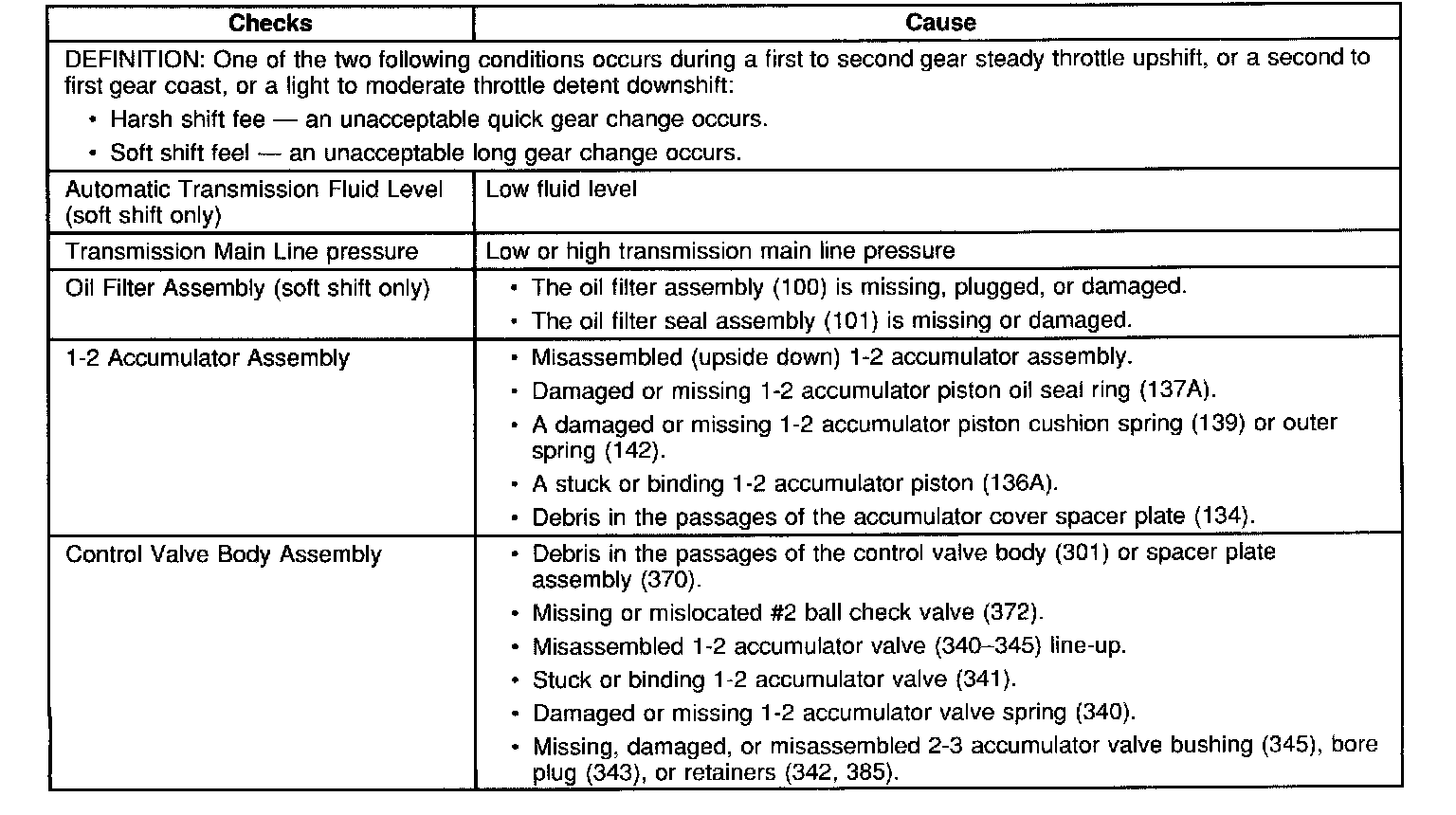 | Checks | Cause |
|---|---|
| DEFINITION: One of the two following conditions occurs during a first to second gear steady throttle upshift, or a second to first gear coast, or a light to moderate throttle detent downshift: • Harsh shift fee — an unacceptable quick gear change occurs. • Soft shift feel — an unacceptable long gear change occurs. | |
| Automatic Transmission Fluid Level (soft shift only) | Low fluid level |
| Transmission Main Line pressure | Low or high transmission main line pressure |
| Oil Filter Assembly (soft shift only) | • The oil filter assembly (100) is missing, plugged, or damaged. • The oil filter seal assembly (101) is missing or damaged. |
| 1-2 Accumulator Assembly | • Misassembled (upside down) 1-2 accumulator assembly. • Damaged or missing 1-2 accumulator piston oil seal ring (137A). • A damaged or missing 1-2 accumulator piston cushion spring (139) or outer spring (142). • A stuck or binding 1-2 accumulator piston (136A). • Debris in the passages of the accumulator cover spacer plate (134). |
| Control Valve Body Assembly | • Debris in the passages of the control valve body (301) or spacer plate assembly (370). • Missing or mislocated #2 ball check valve (372). • Misassembled 1-2 accumulator valve (340–345) line-up. • Stuck or binding 1-2 accumulator valve (341). • Damaged or missing 1-2 accumulator valve spring (340). • Missing, damaged, or misassembled 2-3 accumulator valve bushing (345), bore plug (343), or retainers (342, 385). |